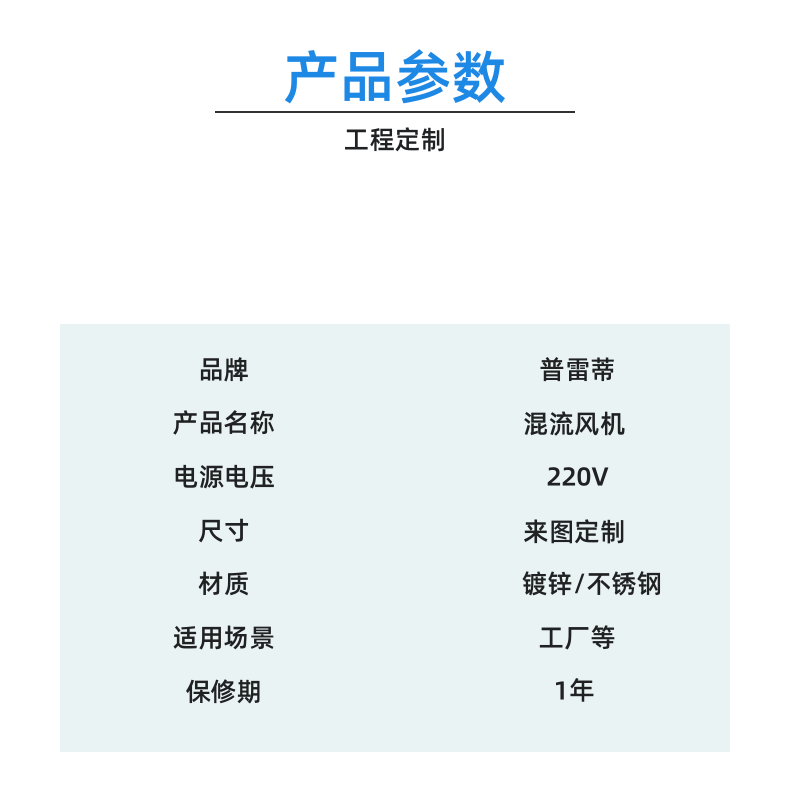 产品参数

工程定制

品牌 普雷蒂
产品名称 混流风机
电源电压 220V
尺寸 来图定制
材质 镀锌/不锈钢
适用场景 工厂等
保修期 1年